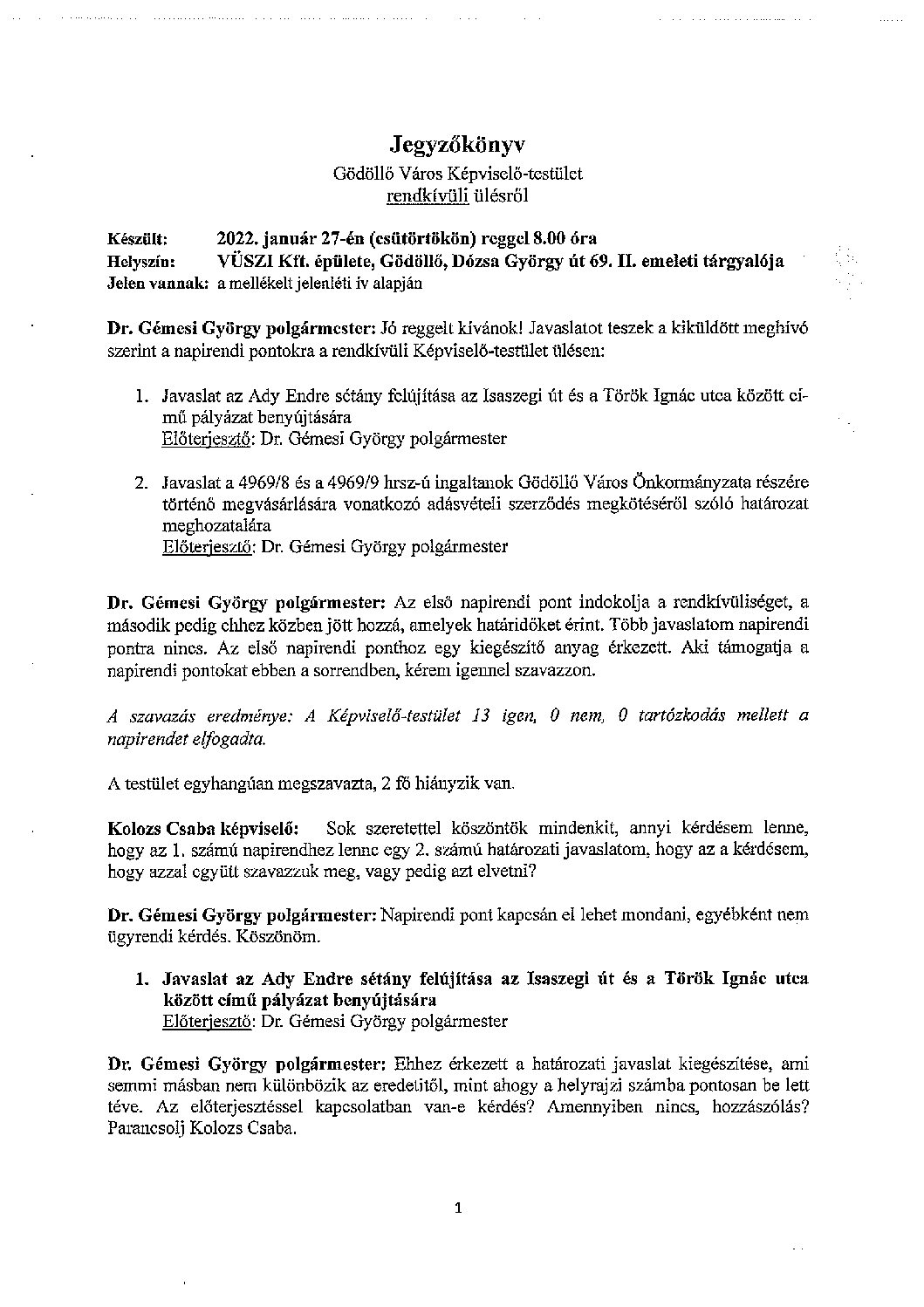 Jegyzőkönyv
Gödöllő Város Képviselő-testület
rendkívüli ülésről

Készült: 2022. január 27-én (csütörtökön) reggel 8.00 óra
Helyszín: VÜSZI Kft. épülete, Gödöllő, Dózsa György út 69. II. emeleti tárgyalója
Jelen vannak: a mellékelt jelenléti ív alapján

Dr. Gémesi György polgármester: Jó reggelt kívánok! Javaslatot teszek a kiküldött meghívó szerint a napirendi pontokra a rendkívüli Képviselő-testület ülésen:

1. Javaslat az Ady Endre sétány felújítása az Isaszegi út és a Török Ignác utca között című pályázat benyújtására
Előterjesztő: Dr. Gémesi György polgármester

2. Javaslat a 4969/8 és a 4969/9 hrsz-ú ingaltanok Gödöllő Város Önkormányzata részére történő megvásárlására vonatkozó adásvételi szerződés megkötéséről szóló határozat meghozatalára
Előterjesztő: Dr. Gémesi György polgármester

Dr. Gémesi György polgármester: Az első napirendi pont indokolja a rendkívüliséget, a második pedig ehhez közben jött hozzá, amelyek határidőket érint. Több javaslatom napirendi pontra nincs. Az első napirendi ponthoz egy kiegészítő anyag érkezett. Aki támogatja a napirendi pontokat ebben a sorrendben, kérem igennel szavazzon.

A szavazás eredménye: A Képviselő-testület 13 igen, 0 nem, 0 tartózkodás mellett a napirendet elfogadta.

A testület egyhangúan megszavazta, 2 fő hiányzik van.

Kolozs Csaba képviselő: Sok szeretettel köszöntök mindenkit, annyi kérdésem lenne, hogy az 1. számú napirendhez lenne egy 2. számú határozati javaslatom, hogy az a kérdésem, hogy azzal együtt szavazzuk meg, vagy pedig azt elvetni?

Dr. Gémesi György polgármester: Napirendi pont kapcsán el lehet mondani, egyébként nem ügyrendi kérdés. Köszönöm.

1. Javaslat az Ady Endre sétány felújítása az Isaszegi út és a Török Ignác utca között című pályázat benyújtására
Előterjesztő: Dr. Gémesi György polgármester

Dr. Gémesi György polgármester: Ehhez érkezett a határozati javaslat kiegészítése, ami semmi másban nem különbözik az eredetitől, mint ahogy a helyrajzi számba pontosan be lett téve. Az előterjesztéssel kapcsolatban van-e kérdés? Amennyiben nincs, hozzászólás? Parancsolj Kolozs Csaba.

1